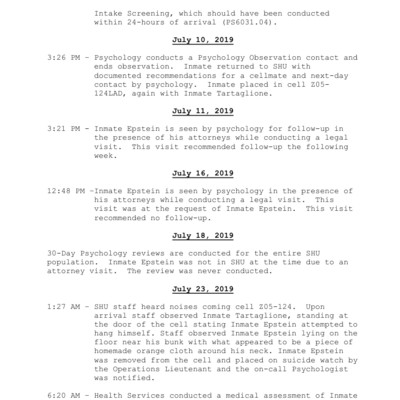 Intake Screening, which should have been conducted within 24-hours of arrival (PS6031.04).

July 10, 2019

3:26 PM - Psychology conducts a Psychology Observation contact and ends observation. Inmate returned to SHU with documented recommendations for a cellmate and next-day contact by psychology. Inmate placed in cell Z05-124LAD, again with Inmate Tartaglione.

July 11, 2019

3:21 PM - Inmate Epstein is seen by psychology for follow-up in the presence of his attorneys while conducting a legal visit. This visit recommended follow-up the following week.

July 16, 2019

12:48 PM -Inmate Epstein is seen by psychology in the presence of his attorneys while conducting a legal visit. This visit was at the request of Inmate Epstein. This visit recommended no follow-up.

July 18, 2019

30-Day Psychology reviews are conducted for the entire SHU population. Inmate Epstein was not in SHU at the time due to an attorney visit. The review was never conducted.

July 23, 2019

1:27 AM - SHU staff heard noises coming cell Z05-124. Upon arrival staff observed Inmate Tartaglione, standing at the door of the cell stating Inmate Epstein attempted to hang himself. Staff observed Inmate Epstein lying on the floor near his bunk with what appeared to be a piece of homemade orange cloth around his neck. Inmate Epstein was removed from the cell and placed on suicide watch by the Operations Lieutenant and the on-call Psychologist was notified.

6:20 AM - Health Services conducted a medical assessment of Inmate